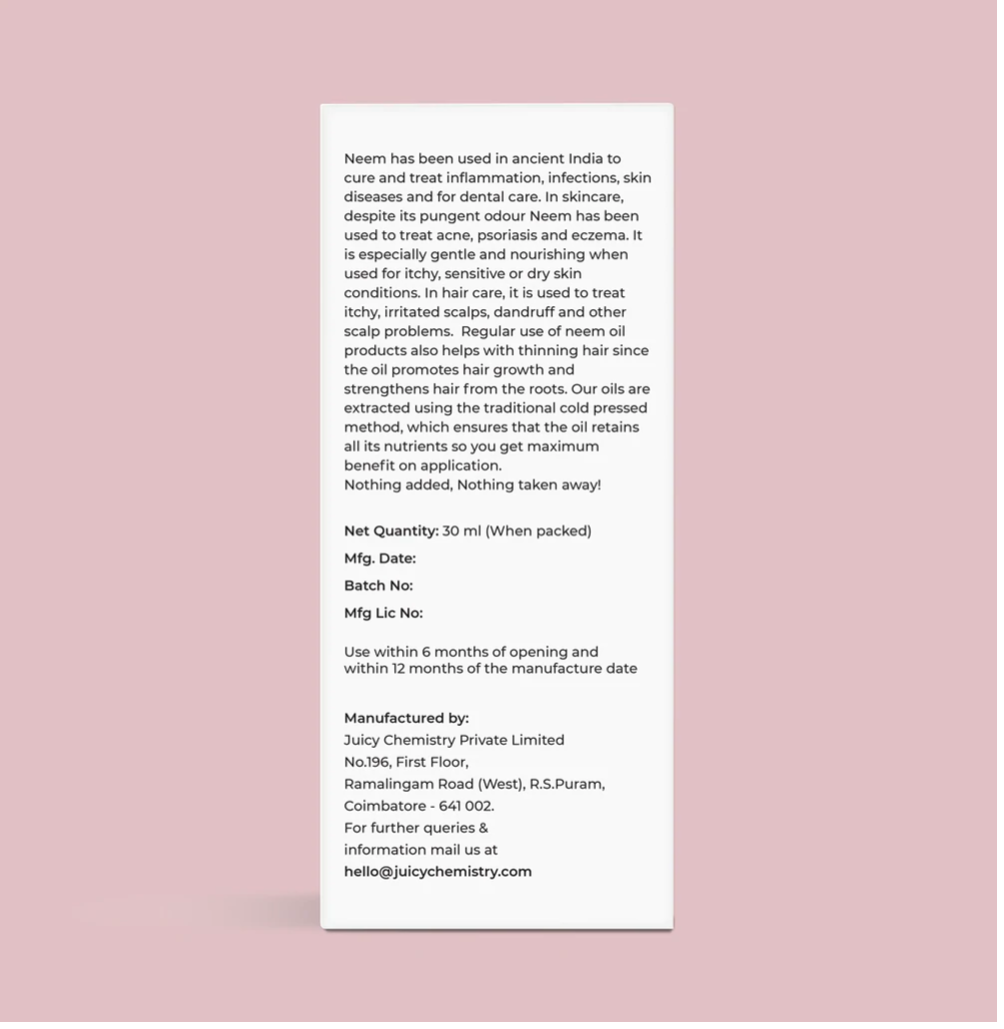 Neem has been used in ancient India to cure and treat inflammation, infections, skin diseases and for dental care. In skincare, despite its pungent odour Neem has been used to treat acne, psoriasis and eczema. It is especially gentle and nourishing when used for itchy, sensitive or dry skin conditions. In hair care, it is used to treat itchy, irritated scalps, dandruff and other scalp problems. Regular use of neem oil products also helps with thinning hair since the oil promotes hair growth and strengthens hair from the roots. Our oils are extracted using the traditional cold pressed method, which ensures that the oil retains all its nutrients so you get maximum benefit on application.
Nothing added, Nothing taken away!

Net Quantity: 30 ml (When packed)

Mfg. Date:

Batch No:

Mfg Lic No:

Use within 6 months of opening and within 12 months of the manufacture date

Manufactured by:
Juicy Chemistry Private Limited
No.196, First Floor,
Ramalingam Road (West), R.S.Puram,
Coimbatore - 641 002.
For further queries & information mail us at
hello@juicychemistry.com